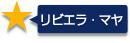 リビエラ・マヤ